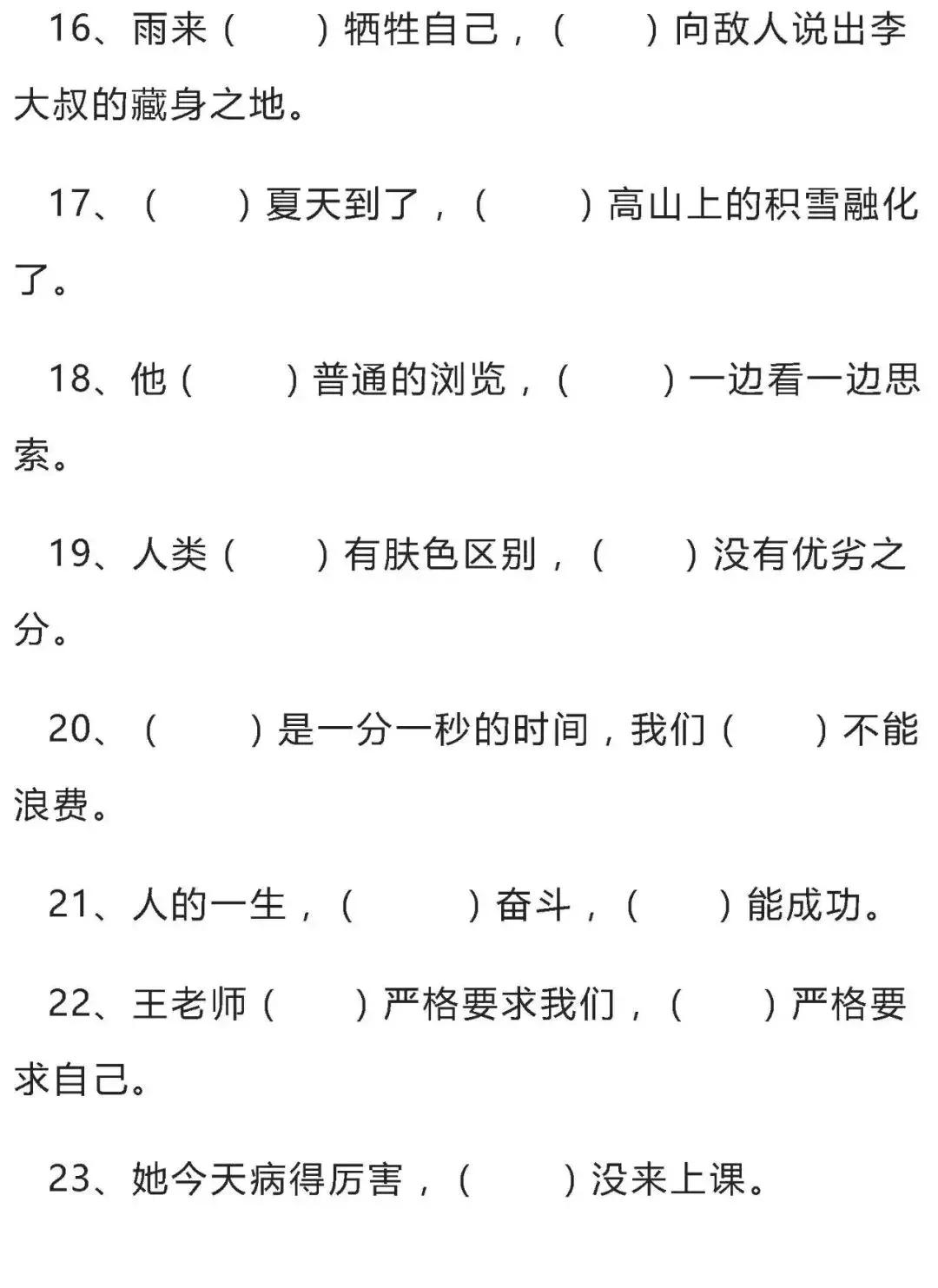 16、雨来（　　）牺牲自己，（　　）向敌人说出李大叔的藏身之地。

17、（　　）夏天到了，（　　）高山上的积雪融化了。

18、他（　　）普通的浏览，（　　）一边看一边思索。

19、人类（　　）有肤色区别，（　　）没有优劣之分。

20、（　　）是一分一秒的时间，我们（　　）不能浪费。

21、人的一生，（　　）奋斗，（　　）能成功。

22、王老师（　　）严格要求我们，（　　）严格要求自己。

23、她今天病得厉害，（　　）没来上课。